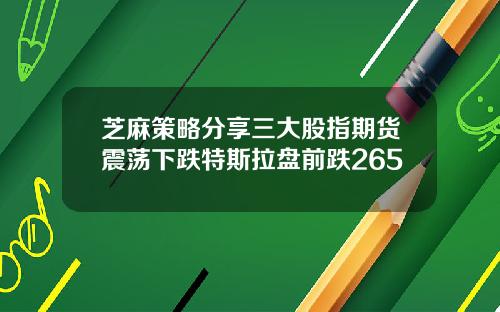 芝麻策略分享三大股指期货震荡下跌特斯拉盘前跌265